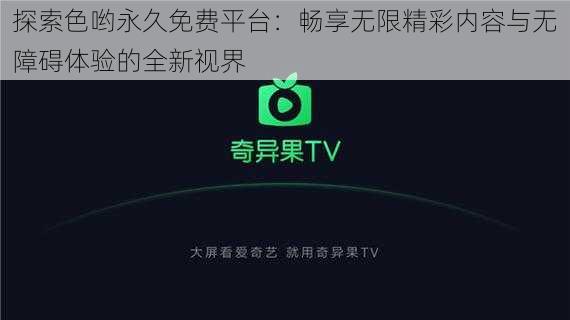 探索色哟永久免费平台：畅享无限精彩内容与无障碍体验的全新视界

奇异果TV

大屏看爱奇艺 就用奇异果TV